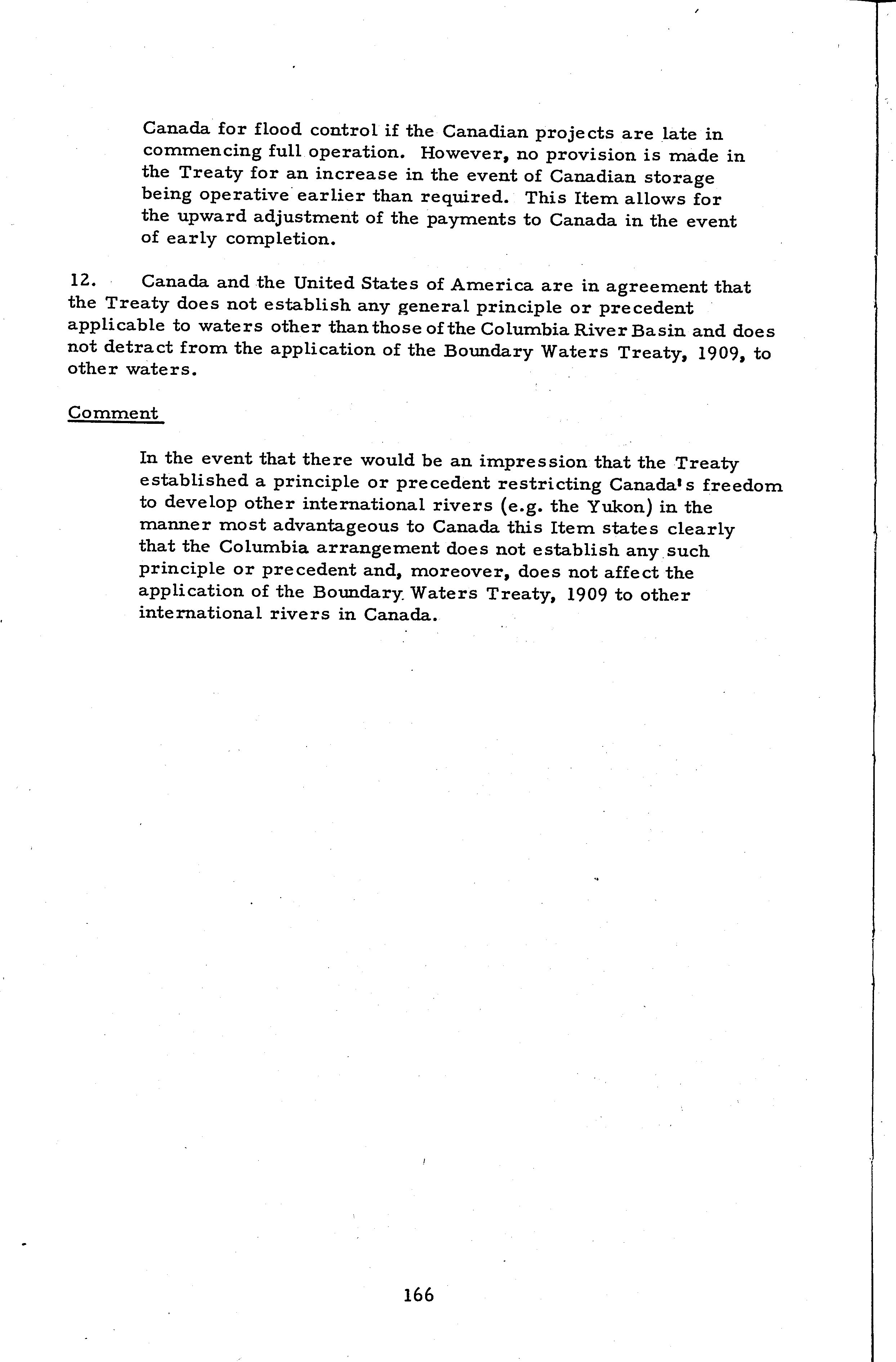 Canada for flood control if the Canadian projects are late in commencing full operation. However, no provision is made in the Treaty for an increase in the event of Canadian storage being operative earlier than required. This Item allows for the upward adjustment of the payments to Canada in the event of early completion.

12. Canada and the United States of America are in agreement that the Treaty does not establish any general principle or precedent applicable to waters other than those of the Columbia River Basin and does not detract from the application of the Boundary Waters Treaty, 1909, to other waters.

Comment

In the event that there would be an impression that the Treaty established a principle or precedent restricting Canada's freedom to develop other international rivers (e.g. the Yukon) in the manner most advantageous to Canada this Item states clearly that the Columbia arrangement does not establish any such principle or precedent and, moreover, does not affect the application of the Boundary Waters Treaty, 1909 to other international rivers in Canada.

166